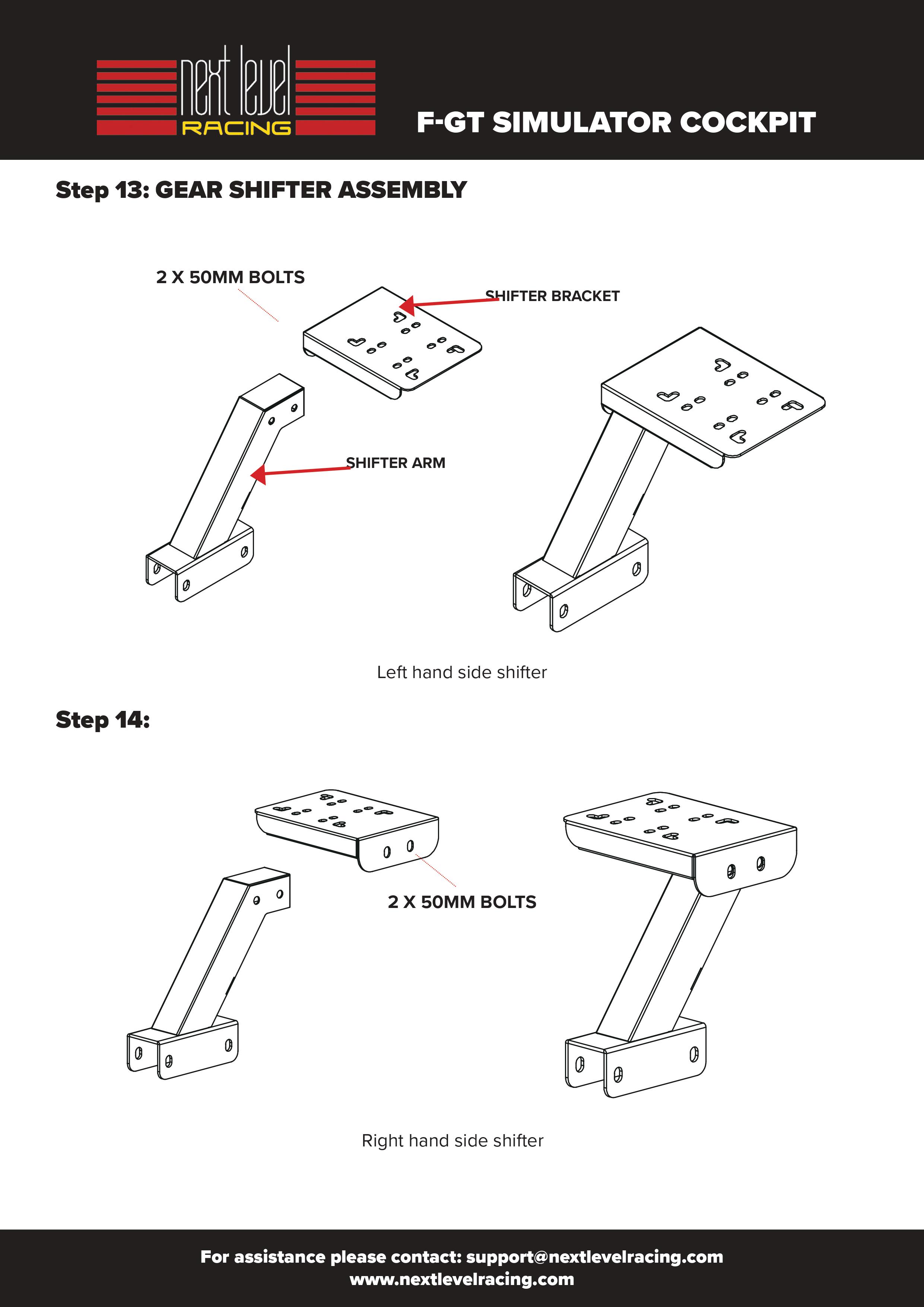 next level
RACING

F-GT SIMULATOR COCKPIT

Step 13: GEAR SHIFTER ASSEMBLY

2 X 50MM BOLTS

SHIFTER BRACKET

SHIFTER ARM

Left hand side shifter

Step 14:

2 X 50MM BOLTS

Right hand side shifter

For assistance please contact: support@nextlevelracing.com
www.nextlevelracing.com